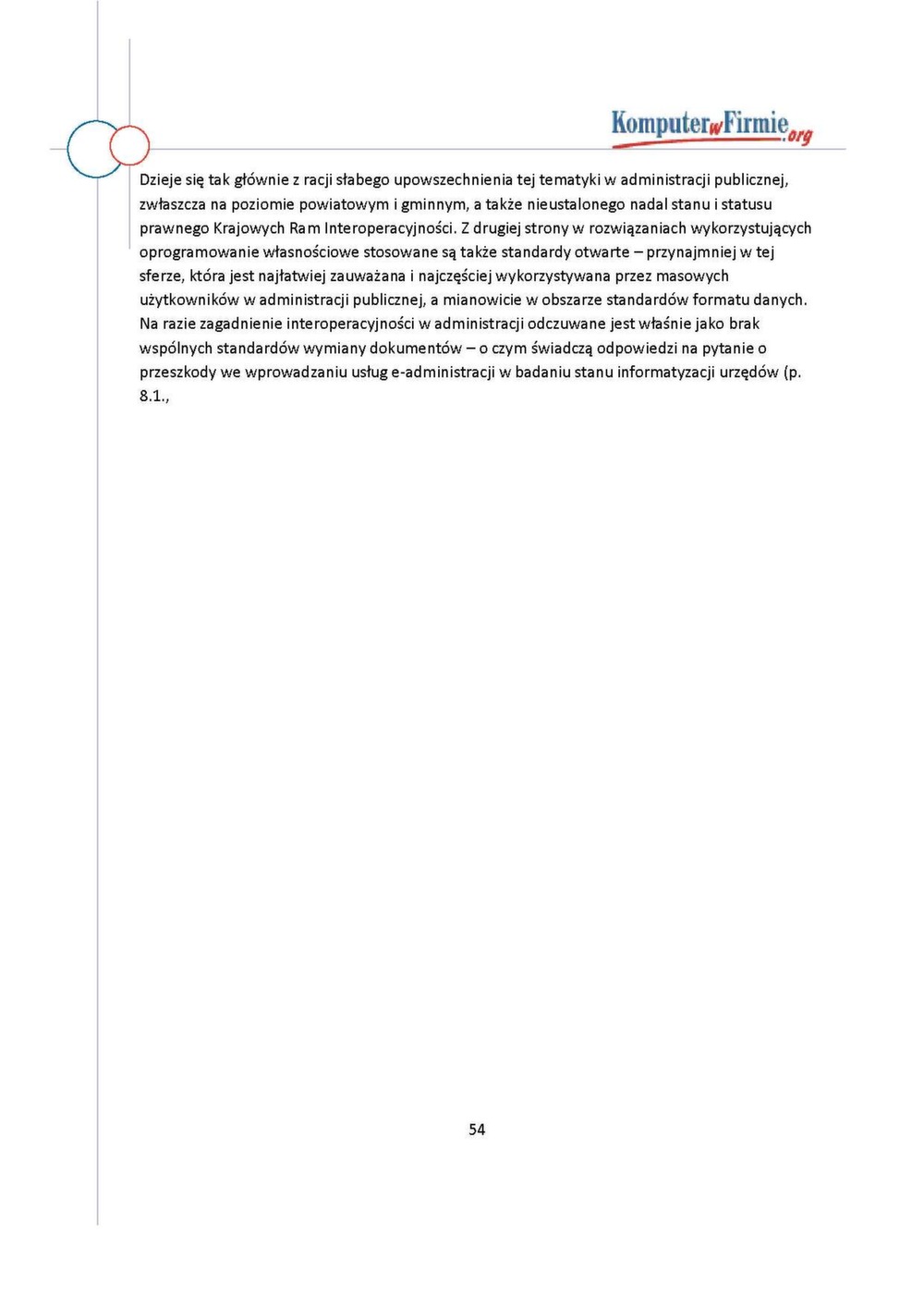 KomputerwFirmie.org

Dzieje się tak głównie z racji słabego upowszechnienia tej tematyki w administracji publicznej, zwłaszcza na poziomie powiatowym i gminnym, a także nieustalonego nadal stanu i statusu prawnego Krajowych Ram Interoperacyjności. Z drugiej strony w rozwiązaniach wykorzystujących oprogramowanie własnościowe stosowane są także standardy otwarte – przynajmniej w tej sferze, która jest najłatwiej zauważana i najczęściej wykorzystywana przez masowych użytkowników w administracji publicznej, a mianowicie w obszarze standardów formatu danych. Na razie zagadnienie interoperacyjności w administracji odczuwane jest właśnie jako brak wspólnych standardów wymiany dokumentów – o czym świadczą odpowiedzi na pytanie o przeszkody we wprowadzaniu usług e-administracji w badaniu stanu informatyzacji urzędów (p. 8.1.,

54